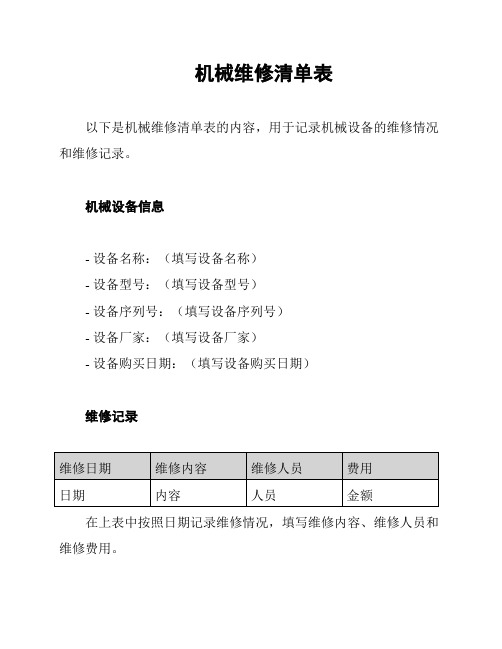 机械维修清单表

以下是机械维修清单表的内容，用于记录机械设备的维修情况和维修记录。

机械设备信息

- 设备名称：（填写设备名称）
- 设备型号：（填写设备型号）
- 设备序列号：（填写设备序列号）
- 设备厂家：（填写设备厂家）
- 设备购买日期：（填写设备购买日期）

维修记录

| 维修日期 | 维修内容 | 维修人员 | 费用 |
|---|---|---|---|
| 日期 | 内容 | 人员 | 金额 |

在上表中按照日期记录维修情况，填写维修内容、维修人员和维修费用。